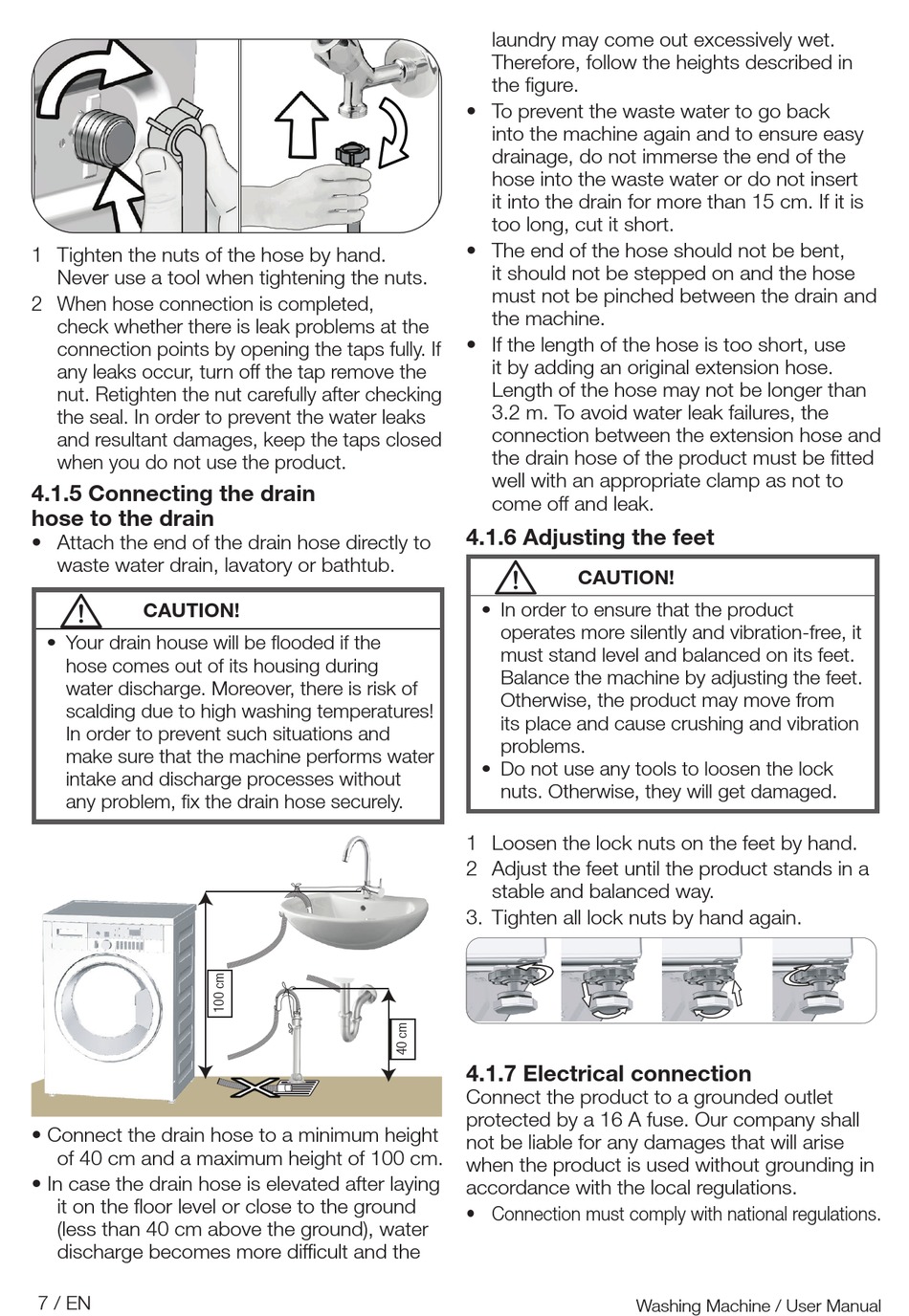 1 Tighten the nuts of the hose by hand. Never use a tool when tightening the nuts.

2 When hose connection is completed, check whether there is leak problems at the connection points by opening the taps fully. If any leaks occur, turn off the tap remove the nut. Retighten the nut carefully after checking the seal. In order to prevent the water leaks and resultant damages, keep the taps closed when you do not use the product.

4.1.5 Connecting the drain hose to the drain

• Attach the end of the drain hose directly to waste water drain, lavatory or bathtub.

CAUTION!

• Your drain house will be flooded if the hose comes out of its housing during water discharge. Moreover, there is risk of scalding due to high washing temperatures! In order to prevent such situations and make sure that the machine performs water intake and discharge processes without any problem, fix the drain hose securely.

100 cm

40 cm

• Connect the drain hose to a minimum height of 40 cm and a maximum height of 100 cm.

• In case the drain hose is elevated after laying it on the floor level or close to the ground (less than 40 cm above the ground), water discharge becomes more difficult and the laundry may come out excessively wet. Therefore, follow the heights described in the figure.

• To prevent the waste water to go back into the machine again and to ensure easy drainage, do not immerse the end of the hose into the waste water or do not insert it into the drain for more than 15 cm. If it is too long, cut it short.

• The end of the hose should not be bent, it should not be stepped on and the hose must not be pinched between the drain and the machine.

• If the length of the hose is too short, use it by adding an original extension hose. Length of the hose may not be longer than 3.2 m. To avoid water leak failures, the connection between the extension hose and the drain hose of the product must be fitted well with an appropriate clamp as not to come off and leak.

4.1.6 Adjusting the feet

CAUTION!

• In order to ensure that the product operates more silently and vibration-free, it must stand level and balanced on its feet. Balance the machine by adjusting the feet. Otherwise, the product may move from its place and cause crushing and vibration problems.

• Do not use any tools to loosen the lock nuts. Otherwise, they will get damaged.

1 Loosen the lock nuts on the feet by hand.

2 Adjust the feet until the product stands in a stable and balanced way.

3. Tighten all lock nuts by hand again.

4.1.7 Electrical connection

Connect the product to a grounded outlet protected by a 16 A fuse. Our company shall not be liable for any damages that will arise when the product is used without grounding in accordance with the local regulations.

• Connection must comply with national regulations.

7 / EN

Washing Machine / User Manual